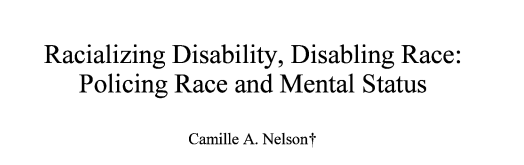 Racializing Disability, Disabling Race: Policing Race and Mental Status

Camille A. Nelson†